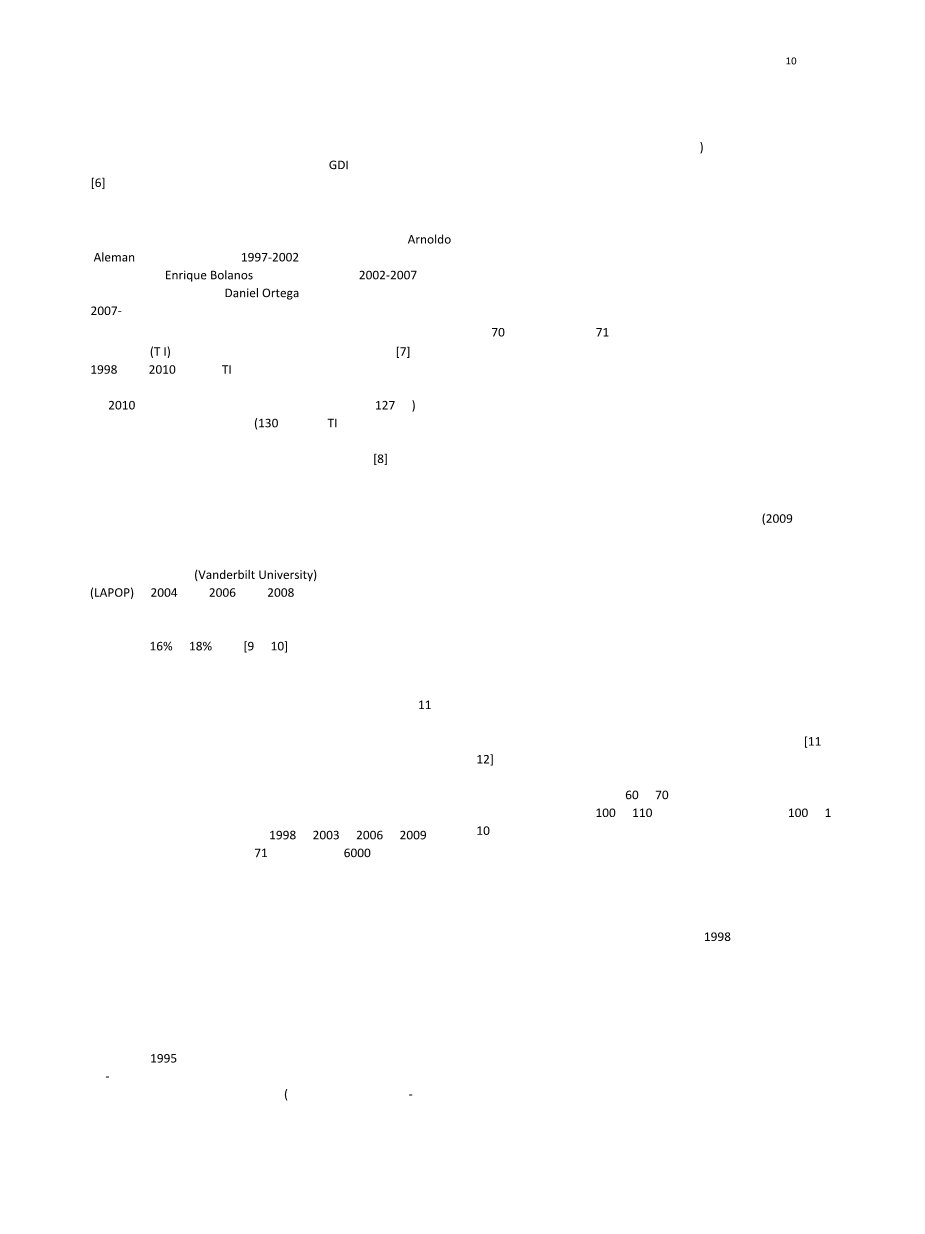 10

)
GDI
[6]

Arnoldo
Aleman 1997-2002
Enrique Bolanos 2002-2007
Daniel Ortega
2007-
70 71
(T I) [7]
1998 2010 TI

2010 127 )
(130 TI

[8]

(2009

(Vanderbilt University)
(LAPOP) 2004 2006 2008

16% 18% [9 10]

11

[11
12]

60 70
100 110 100 1
1998 2003 2006 2009 10
71 6000

1998

1995
-
( -